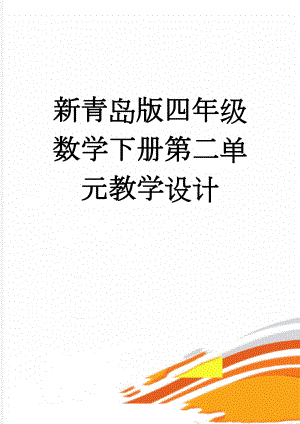 新青岛版四年级数学下册第二单元教学设计